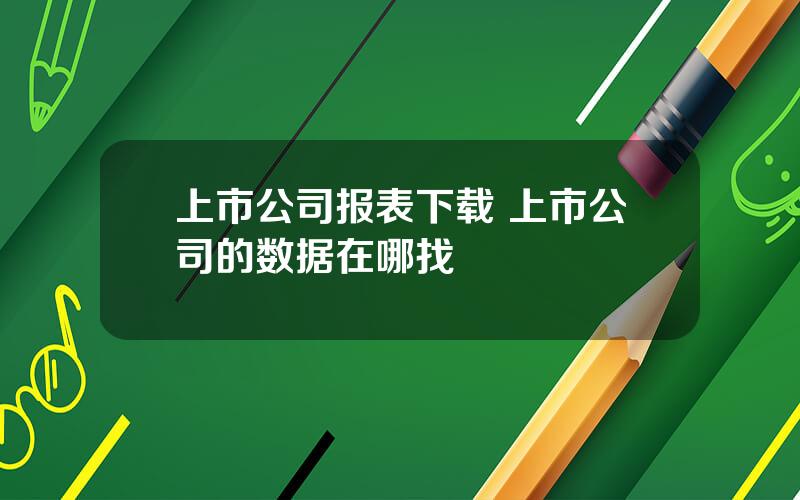 上市公司报表下载 上市公司的数据在哪找